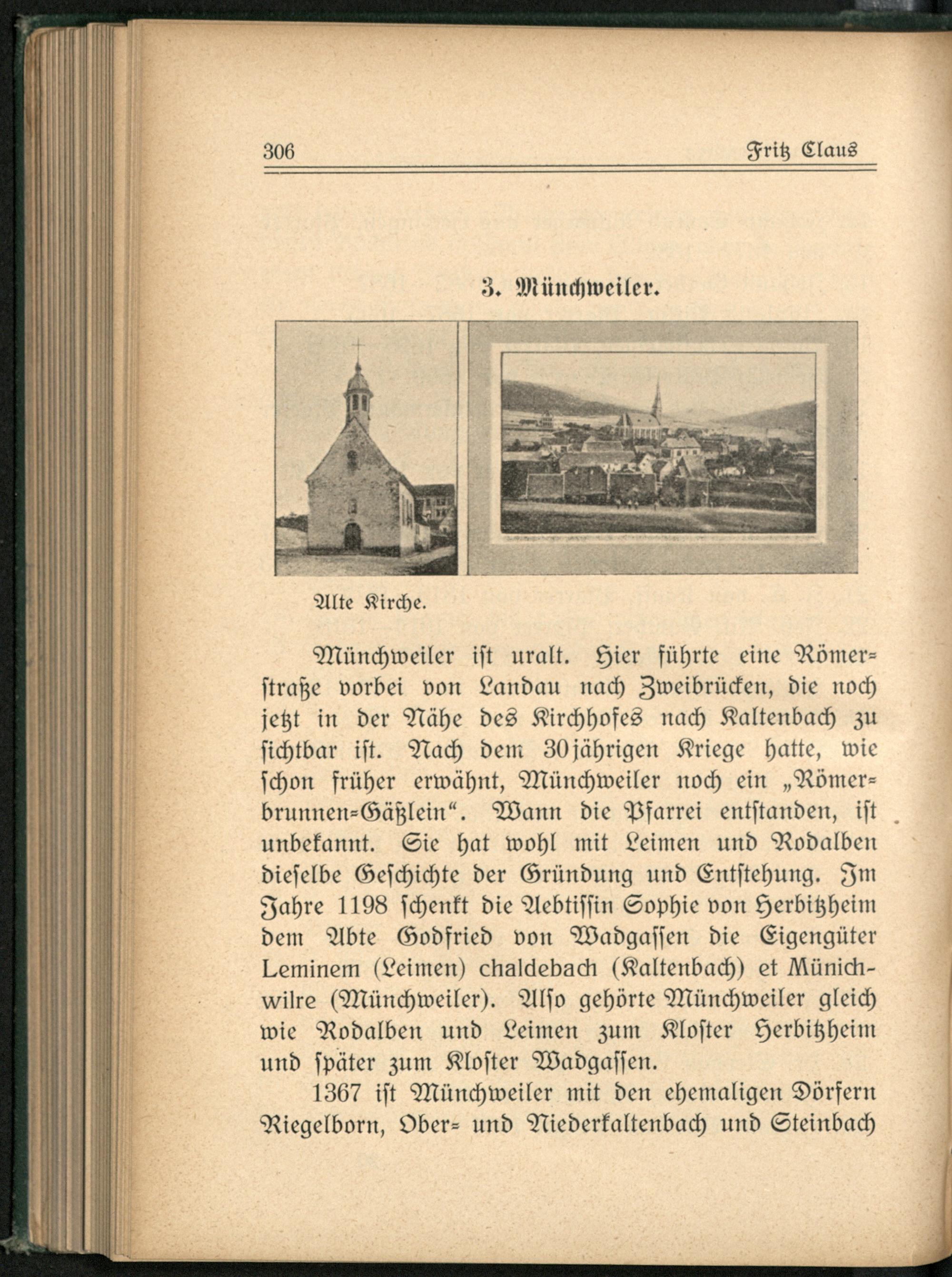 306 Fritz Claus

3. Münchweiler.

Alte Kirche.

Münchweiler ist uralt. Hier führte eine Römerstraße vorbei von Landau nach Zweibrücken, die noch jetzt in der Nähe des Kirchhofes nach Kaltenbach zu sichtbar ist. Nach dem 30jährigen Kriege hatte, wie schon früher erwähnt, Münchweiler noch ein „Römerbrunnen-Gäßlein“. Wann die Pfarrei entstanden, ist unbekannt. Sie hat wohl mit Leimen und Rodalben dieselbe Geschichte der Gründung und Entstehung. Im Jahre 1198 schenkt die Aebtissin Sophie von Herbitzheim dem Abte Godfried von Wadgassen die Eigengüter Leminem (Leimen) chaldebach (Kaltenbach) et Münichwilre (Münchweiler). Also gehörte Münchweiler gleich wie Rodalben und Leimen zum Kloster Herbitzheim und später zum Kloster Wadgassen.

1367 ist Münchweiler mit den ehemaligen Dörfern Riegelborn, Ober- und Niederkaltenbach und Steinbach